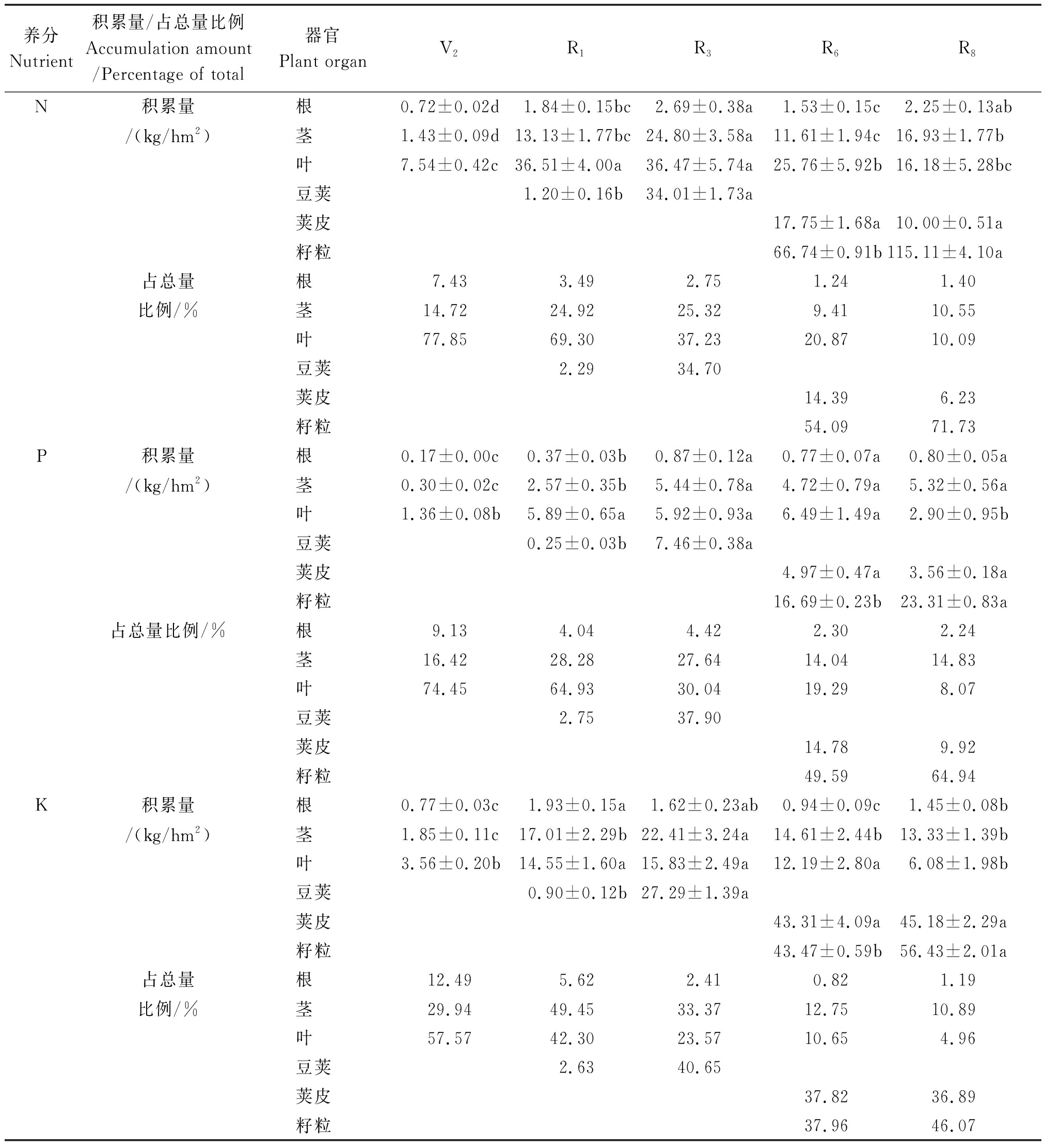 | 养分 Nutrient | 积累量/占总量比例 Accumulation amount /Percentage of total | 器官 Plant organ | $V_2$ | $R_1$ | $R_3$ | $R_6$ | $R_8$ |
|---|---|---|---|---|---|---|---|
| N | 积累量 /(kg/hm$^2$) | 根 | 0.72±0.02d | 1.84±0.15bc | 2.69±0.38a | 1.53±0.15c | 2.25±0.13ab |
| | | 茎 | 1.43±0.09d | 13.13±1.77bc | 24.80±3.58a | 11.61±1.94c | 16.93±1.77b |
| | | 叶 | 7.54±0.42c | 36.51±4.00a | 36.47±5.74a | 25.76±5.92b | 16.18±5.28bc |
| | | 豆荚 | | 1.20±0.16b | 34.01±1.73a | | |
| | | 荚皮 | | | | 17.75±1.68a | 10.00±0.51a |
| | | 籽粒 | | | | 66.74±0.91b | 115.11±4.10a |
| | 占总量 比例/% | 根 | 7.43 | 3.49 | 2.75 | 1.24 | 1.40 |
| | | 茎 | 14.72 | 24.92 | 25.32 | 9.41 | 10.55 |
| | | 叶 | 77.85 | 69.30 | 37.23 | 20.87 | 10.09 |
| | | 豆荚 | | 2.29 | 34.70 | | |
| | | 荚皮 | | | | 14.39 | 6.23 |
| | | 籽粒 | | | | 54.09 | 71.73 |
| P | 积累量 /(kg/hm$^2$) | 根 | 0.17±0.00c | 0.37±0.03b | 0.87±0.12a | 0.77±0.07a | 0.80±0.05a |
| | | 茎 | 0.30±0.02c | 2.57±0.35b | 5.44±0.78a | 4.72±0.79a | 5.32±0.56a |
| | | 叶 | 1.36±0.08b | 5.89±0.65a | 5.92±0.93a | 6.49±1.49a | 2.90±0.95b |
| | | 豆荚 | | 0.25±0.03b | 7.46±0.38a | | |
| | | 荚皮 | | | | 4.97±0.47a | 3.56±0.18a |
| | | 籽粒 | | | | 16.69±0.23b | 23.31±0.83a |
| | 占总量比例/% | 根 | 9.13 | 4.04 | 4.42 | 2.30 | 2.24 |
| | | 茎 | 16.42 | 28.28 | 27.64 | 14.04 | 14.83 |
| | | 叶 | 74.45 | 64.93 | 30.04 | 19.29 | 8.07 |
| | | 豆荚 | | 2.75 | 37.90 | | |
| | | 荚皮 | | | | 14.78 | 9.92 |
| | | 籽粒 | | | | 49.59 | 64.94 |
| K | 积累量 /(kg/hm$^2$) | 根 | 0.77±0.03c | 1.93±0.15a | 1.62±0.23ab | 0.94±0.09c | 1.45±0.08b |
| | | 茎 | 1.85±0.11c | 17.01±2.29b | 22.41±3.24a | 14.61±2.44b | 13.33±1.39b |
| | | 叶 | 3.56±0.20b | 14.55±1.60a | 15.83±2.49a | 12.19±2.80a | 6.08±1.98b |
| | | 豆荚 | | 0.90±0.12b | 27.29±1.39a | | |
| | | 荚皮 | | | | 43.31±4.09a | 45.18±2.29a |
| | | 籽粒 | | | | 43.47±0.59b | 56.43±2.01a |
| | 占总量 比例/% | 根 | 12.49 | 5.62 | 2.41 | 0.82 | 1.19 |
| | | 茎 | 29.94 | 49.45 | 33.37 | 12.75 | 10.89 |
| | | 叶 | 57.57 | 42.30 | 23.57 | 10.65 | 4.96 |
| | | 豆荚 | | 2.63 | 40.65 | | |
| | | 荚皮 | | | | 37.82 | 36.89 |
| | | 籽粒 | | | | 37.96 | 46.07 |